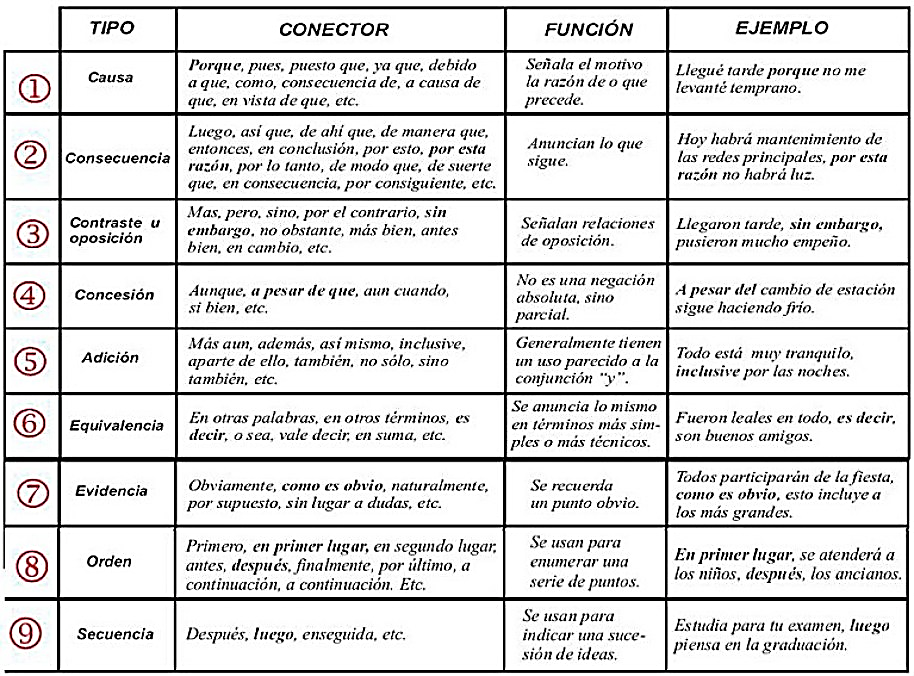 | | TIPO | CONECTOR | FUNCIÓN | EJEMPLO |
|---|---|---|---|---|
| ① | Causa | Porque, pues, puesto que, ya que, debido a que, como, consecuencia de, a causa de que, en vista de que, etc. | Señala el motivo la razón de o que precede. | Llegué tarde porque no me levanté temprano. |
| ② | Consecuencia | Luego, asi que, de ahí que, de manera que, entonces, en conclusión, por esto, por esta razón, por lo tanto, de modo que, de suerte que, en consecuencia, por consiguiente, etc. | Anuncian lo que sigue. | Hoy habrá mantenimiento de las redes principales, por esta razón no habrá luz. |
| ③ | Contraste u oposición | Mas, pero, sino, por el contrario, sin embargo, no obstante, más bien, antes bien, en cambio, etc. | Señalan relaciones de oposición. | Llegaron tarde, sin embargo, pusieron mucho empeño. |
| ④ | Concesión | Aunque, a pesar de que, aun cuando, si bien, etc. | No es una negación absoluta, sino parcial. | A pesar del cambio de estación sigue haciendo frío. |
| ⑤ | Adición | Más aun, además, así mismo, inclusive, aparte de ello, también, no sólo, sino también, etc. | Generalmente tienen un uso parecido a la conjunción "y". | Todo está muy tranquilo, inclusive por las noches. |
| ⑥ | Equivalencia | En otras palabras, en otros términos, es decir, o sea, vale decir, en suma, etc. | Se anuncia lo mismo en términos más simples o más técnicos. | Fueron leales en todo, es decir, son buenos amigos. |
| ⑦ | Evidencia | Obviamente, como es obvio, naturalmente, por supuesto, sin lugar a dudas, etc. | Se recuerda un punto obvio. | Todos participarán de la fiesta, como es obvio, esto incluye a los más grandes. |
| ⑧ | Orden | Primero, en primer lugar, en segundo lugar, antes, después, finalmente, por último, a continuación, a continuación. Etc. | Se usan para enumerar una serie de puntos. | En primer lugar, se atenderá a los niños, después, los ancianos. |
| ⑨ | Secuencia | Después, luego, enseguida, etc. | Se usan para indicar una sucesión de ideas. | Estudia para tu examen, luego piensa en la graduación. |